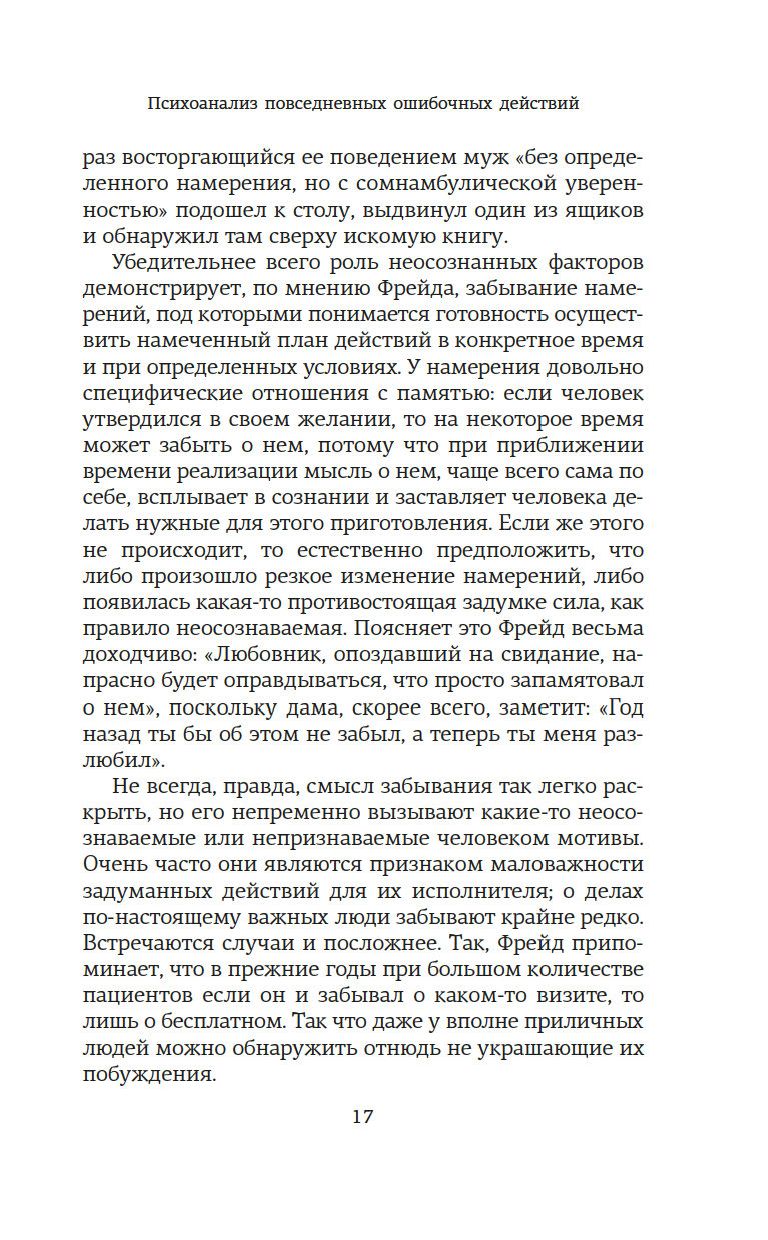 Психоанализ повседневных ошибочных действий

раз восторгающийся ее поведением муж «без определенного намерения, но с сомнамбулической уверенностью» подошел к столу, выдвинул один из ящиков и обнаружил там сверху искомую книгу.

Убедительнее всего роль неосознанных факторов демонстрирует, по мнению Фрейда, забывание намерений, под которыми понимается готовность осуществить намеченный план действий в конкретное время и при определенных условиях. У намерения довольно специфические отношения с памятью: если человек утвердился в своем желании, то на некоторое время может забыть о нем, потому что при приближении времени реализации мысль о нем, чаще всего сама по себе, всплывает в сознании и заставляет человека делать нужные для этого приготовления. Если же этого не происходит, то естественно предположить, что либо произошло резкое изменение намерений, либо появилась какая-то противостоящая задумке сила, как правило неосознаваемая. Поясняет это Фрейд весьма доходчиво: «Любовник, опоздавший на свидание, напрасно будет оправдываться, что просто запамятовал о нем», поскольку дама, скорее всего, заметит: «Год назад ты бы об этом не забыл, а теперь ты меня разлюбил».

Не всегда, правда, смысл забывания так легко раскрыть, но его непременно вызывают какие-то неосознаваемые или непризнаваемые человеком мотивы. Очень часто они являются признаком маловажности задуманных действий для их исполнителя; о делах по-настоящему важных люди забывают крайне редко. Встречаются случаи и посложнее. Так, Фрейд припоминает, что в прежние годы при большом количестве пациентов если он и забывал о каком-то визите, то лишь о бесплатном. Так что даже у вполне приличных людей можно обнаружить отнюдь не украшающие их побуждения.

17